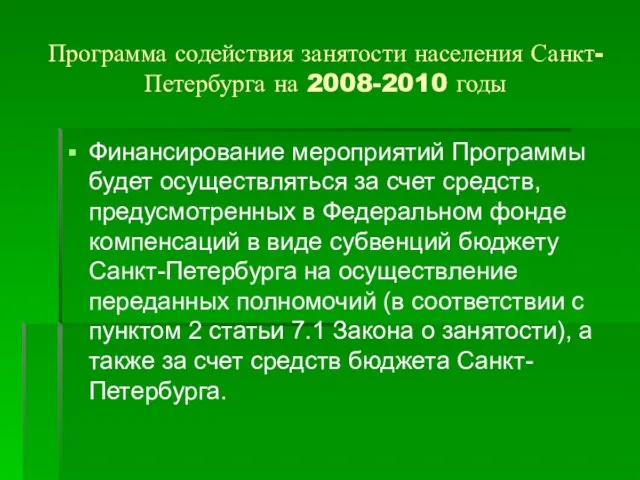 Программа содействия занятости населения Санкт-Петербурга на 2008-2010 годы

Финансирование мероприятий Программы будет осуществляться за счет средств, предусмотренных в Федеральном фонде компенсаций в виде субвенций бюджету Санкт-Петербурга на осуществление переданных полномочий (в соответствии с пунктом 2 статьи 7.1 Закона о занятости), а также за счет средств бюджета Санкт-Петербурга.